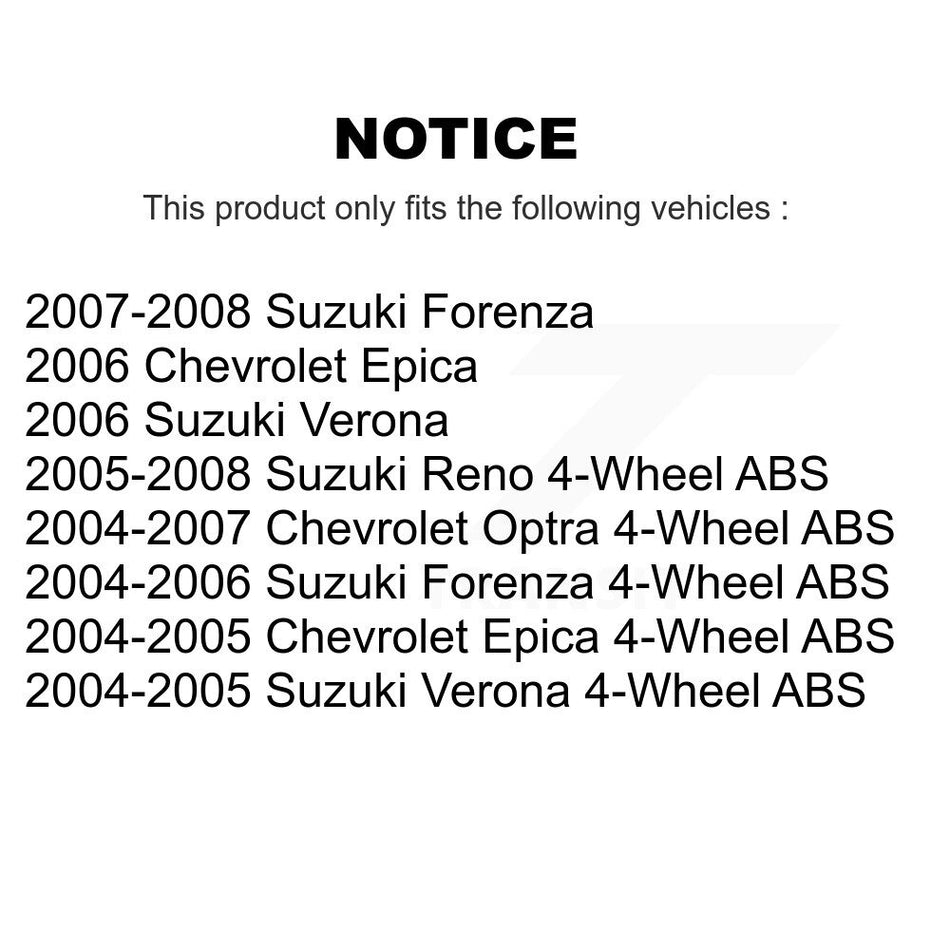 NOTICE

This product only fits the following vehicles :

2007-2008 Suzuki Forenza
2006 Chevrolet Epica
2006 Suzuki Verona
2005-2008 Suzuki Reno 4-Wheel ABS
2004-2007 Chevrolet Optra 4-Wheel ABS
2004-2006 Suzuki Forenza 4-Wheel ABS
2004-2005 Chevrolet Epica 4-Wheel ABS
2004-2005 Suzuki Verona 4-Wheel ABS